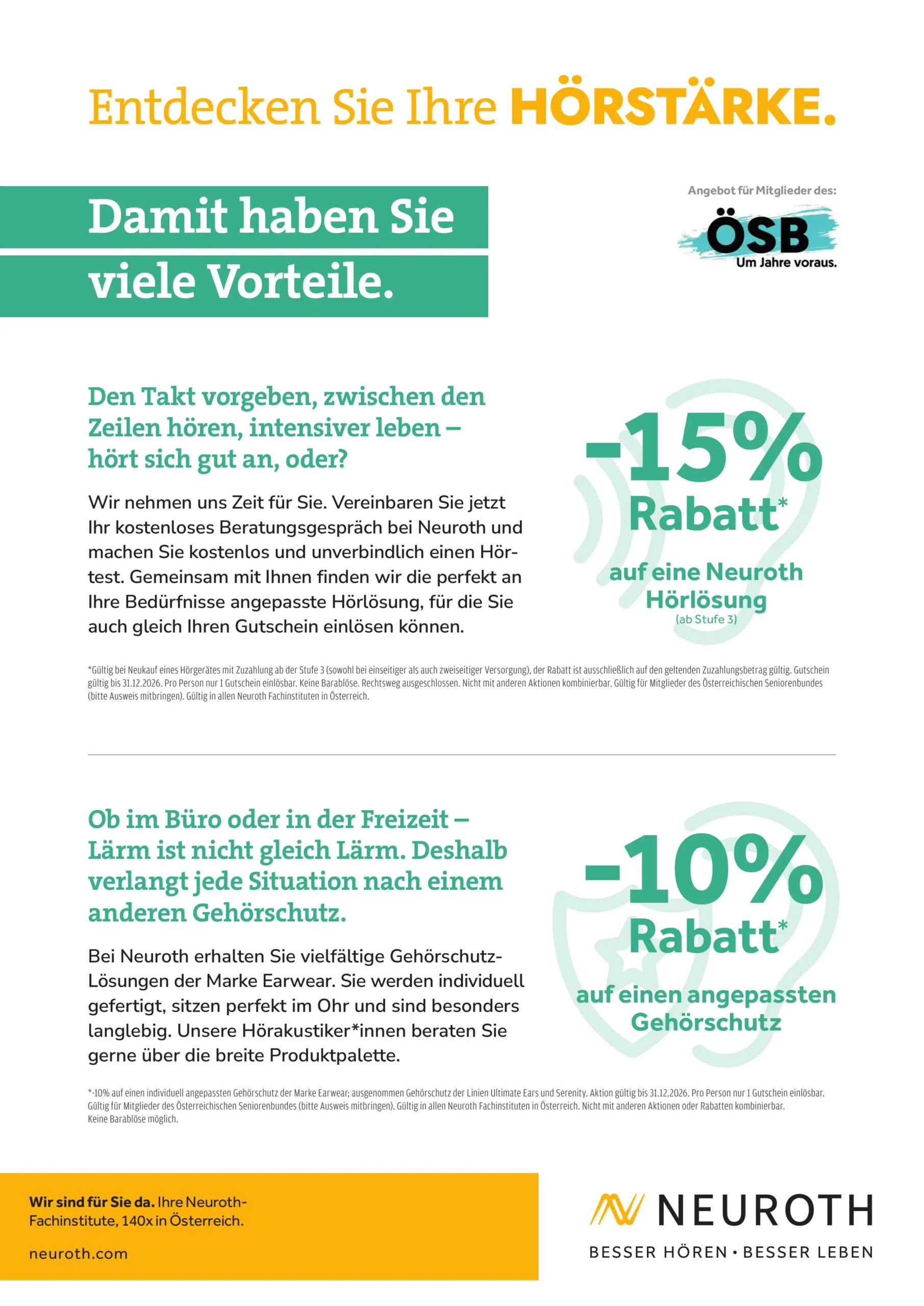 Entdecken Sie Ihre HÖRSTÄRKE.

Damit haben Sie viele Vorteile.

Angebot für Mitglieder des:

ÖSB
Um Jahre voraus.

Den Takt vorgeben, zwischen den Zeilen hören, intensiver leben – hört sich gut an, oder?

Wir nehmen uns Zeit für Sie. Vereinbaren Sie jetzt Ihr kostenloses Beratungsgespräch bei Neuroth und machen Sie kostenlos und unverbindlich einen Hörtest. Gemeinsam mit Ihnen finden wir die perfekt an Ihre Bedürfnisse angepasste Hörlösung, für die Sie auch gleich Ihren Gutschein einlösen können.

-15% Rabatt*
auf eine Neuroth Hörlösung
(ab Stufe 3)

*Gültig bei Neukauf eines Hörgerätes mit Zuzahlung ab der Stufe 3 (sowohl bei einseitiger als auch zweiseitiger Versorgung), der Rabatt ist ausschließlich auf den geltenden Zuzahlungsbetrag gültig. Gutschein gültig bis 31.12.2026. Pro Person nur 1 Gutschein einlösbar. Keine Barablöse. Rechtsweg ausgeschlossen. Nicht mit anderen Aktionen kombinierbar. Gültig für Mitglieder des Österreichischen Seniorenbundes (bitte Ausweis mitbringen). Gültig in allen Neuroth Fachinstituten in Österreich.

Ob im Büro oder in der Freizeit – Lärm ist nicht gleich Lärm. Deshalb verlangt jede Situation nach einem anderen Gehörschutz.

Bei Neuroth erhalten Sie vielfältige Gehörschutz-Lösungen der Marke Earwear. Sie werden individuell gefertigt, sitzen perfekt im Ohr und sind besonders langlebig. Unsere Hörakustiker*innen beraten Sie gerne über die breite Produktpalette.

-10% Rabatt*
auf einen angepassten Gehörschutz

*-10% auf einen individuell angepassten Gehörschutz der Marke Earwear; ausgenommen Gehörschutz der Linien Ultimate Ears und Serenity. Aktion gültig bis 31.12.2026. Pro Person nur 1 Gutschein einlösbar. Gültig für Mitglieder des Österreichischen Seniorenbundes (bitte Ausweis mitbringen). Gültig in allen Neuroth Fachinstituten in Österreich. Nicht mit anderen Aktionen oder Rabatten kombinierbar. Keine Barablöse möglich.

Wir sind für Sie da. Ihre Neuroth-Fachinstitute, 140x in Österreich.

neuroth.com

NEUROTH
BESSER HÖREN • BESSER LEBEN